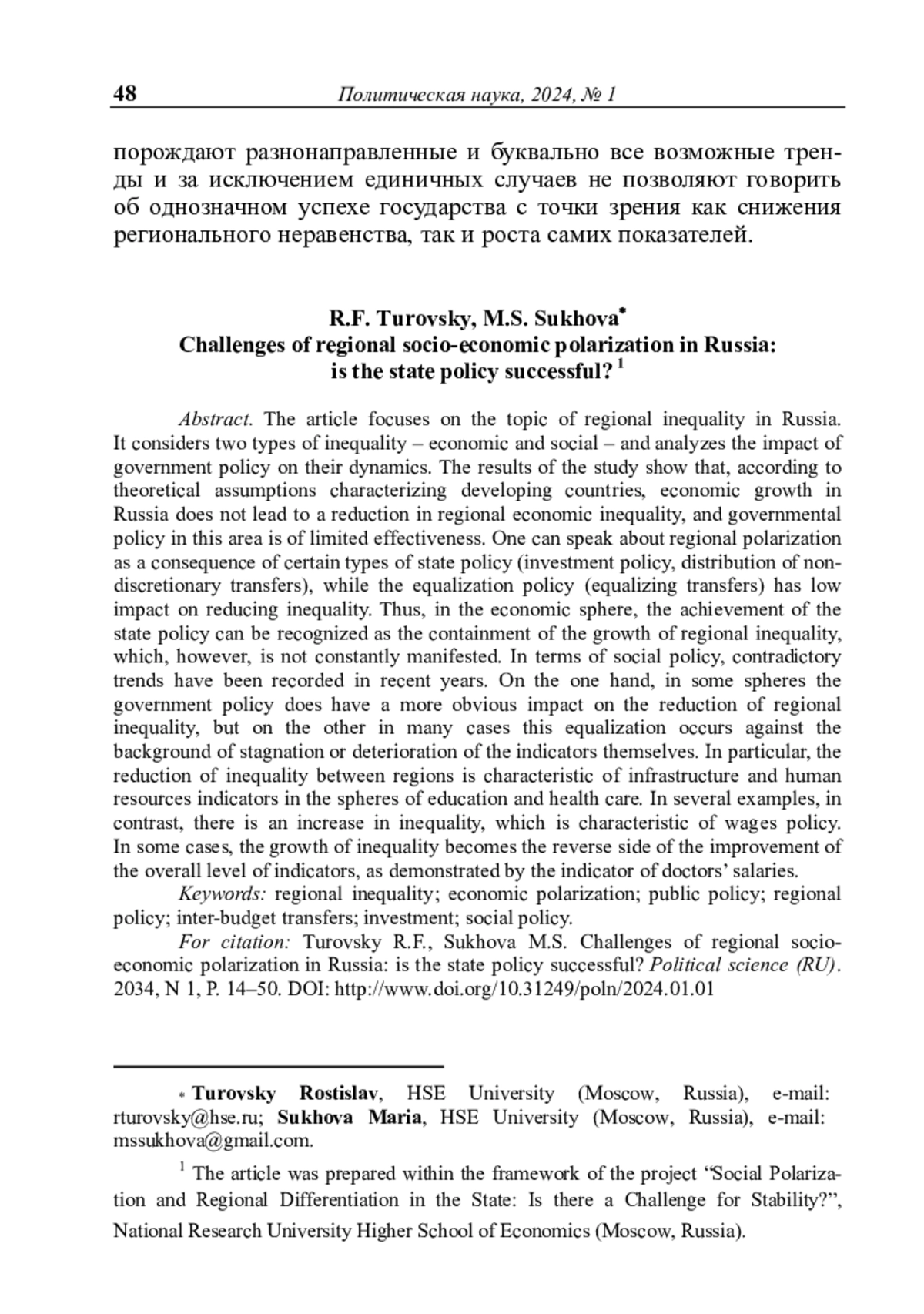 48 Политическая наука, 2024, № 1

порождают разнонаправленные и буквально все возможные тренды и за исключением единичных случаев не позволяют говорить об однозначном успехе государства с точки зрения как снижения регионального неравенства, так и роста самих показателей.

R.F. Turovsky, M.S. Sukhova*
Challenges of regional socio-economic polarization in Russia: is the state policy successful? $^1$

Abstract. The article focuses on the topic of regional inequality in Russia. It considers two types of inequality – economic and social – and analyzes the impact of government policy on their dynamics. The results of the study show that, according to theoretical assumptions characterizing developing countries, economic growth in Russia does not lead to a reduction in regional economic inequality, and governmental policy in this area is of limited effectiveness. One can speak about regional polarization as a consequence of certain types of state policy (investment policy, distribution of non-discretionary transfers), while the equalization policy (equalizing transfers) has low impact on reducing inequality. Thus, in the economic sphere, the achievement of the state policy can be recognized as the containment of the growth of regional inequality, which, however, is not constantly manifested. In terms of social policy, contradictory trends have been recorded in recent years. On the one hand, in some spheres the government policy does have a more obvious impact on the reduction of regional inequality, but on the other in many cases this equalization occurs against the background of stagnation or deterioration of the indicators themselves. In particular, the reduction of inequality between regions is characteristic of infrastructure and human resources indicators in the spheres of education and health care. In several examples, in contrast, there is an increase in inequality, which is characteristic of wages policy. In some cases, the growth of inequality becomes the reverse side of the improvement of the overall level of indicators, as demonstrated by the indicator of doctors' salaries.

Keywords: regional inequality; economic polarization; public policy; regional policy; inter-budget transfers; investment; social policy.

For citation: Turovsky R.F., Sukhova M.S. Challenges of regional socio-economic polarization in Russia: is the state policy successful? Political science (RU). 2034, N 1, P. 14–50. DOI: http://www.doi.org/10.31249/poln/2024.01.01

* Turovsky Rostislav, HSE University (Moscow, Russia), e-mail: rturovsky@hse.ru; Sukhova Maria, HSE University (Moscow, Russia), e-mail: mssukhova@gmail.com.

$^1$ The article was prepared within the framework of the project "Social Polarization and Regional Differentiation in the State: Is there a Challenge for Stability?", National Research University Higher School of Economics (Moscow, Russia).